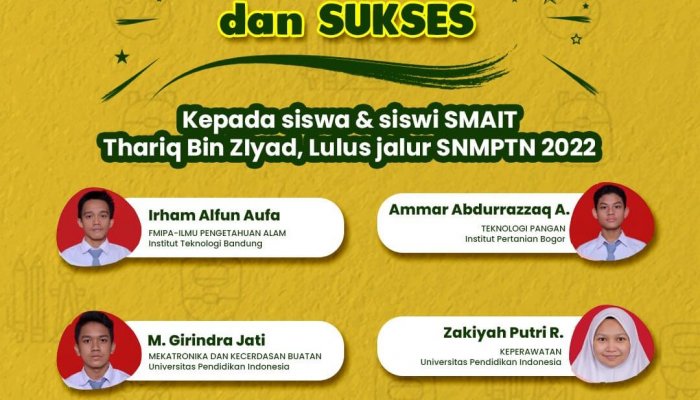 dan SUKSES

Kepada siswa & siswi SMAIT Thariq Bin Ziyad, Lulus jalur SNMPTN 2022

Irham Alfun Aufa
FMIPA-ILMU PENGETAHUAN ALAM
Institut Teknologi Bandung

Ammar Abdurrazzaq A.
TEKNOLOGI PANGAN
Institut Pertanian Bogor

M. Girindra Jati
MEKATRONIKA DAN KECERDASAN BUATAN
Universitas Pendidikan Indonesia

Zakiyah Putri R.
KEPERAWATAN
Universitas Pendidikan Indonesia